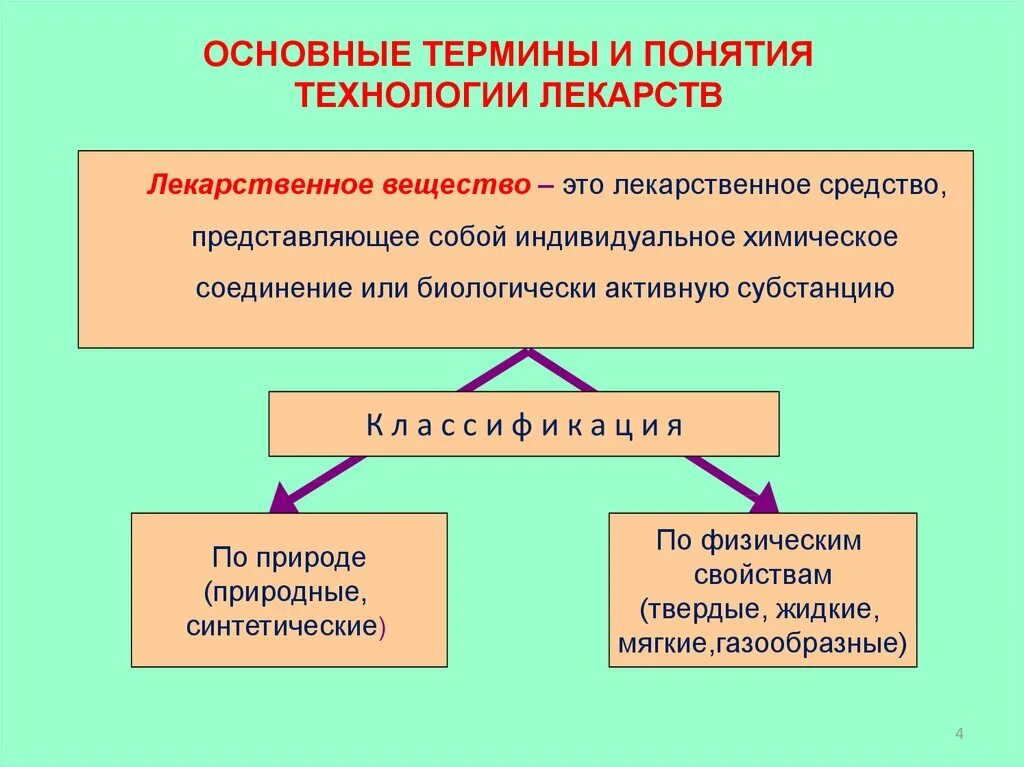 ОСНОВНЫЕ ТЕРМИНЫ И ПОНЯТИЯ ТЕХНОЛОГИИ ЛЕКАРСТВ

Лекарственное вещество – это лекарственное средство, представляющее собой индивидуальное химическое соединение или биологически активную субстанцию

К л а с с и ф и к а ц и я

По природе (природные, синтетические)

По физическим свойствам (твердые, жидкие, мягкие,газообразные)

4